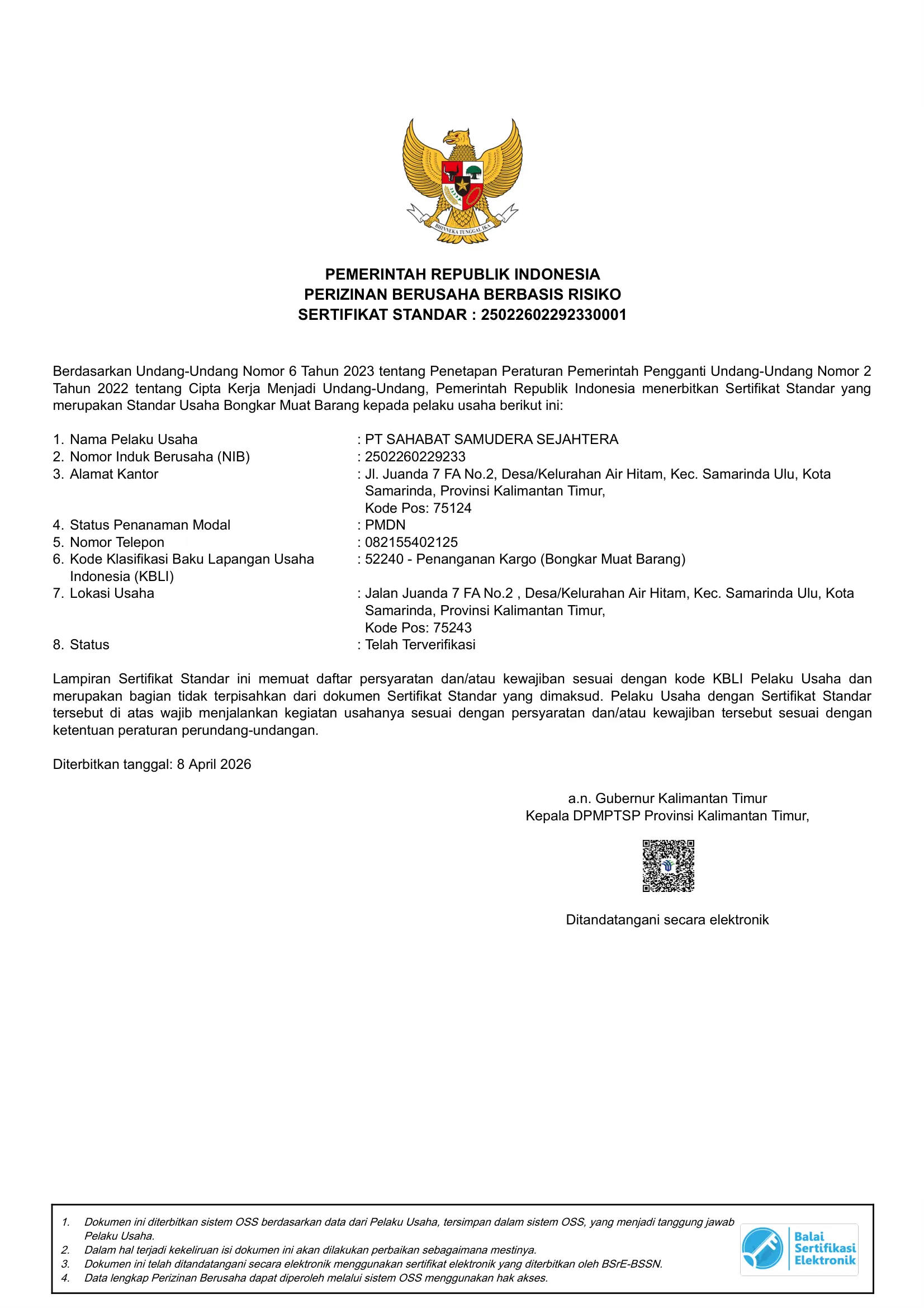 BHINNEKA TUNGGAL IKA

PEMERINTAH REPUBLIK INDONESIA
PERIZINAN BERUSAHA BERBASIS RISIKO
SERTIFIKAT STANDAR : 25022602292330001

Berdasarkan Undang-Undang Nomor 6 Tahun 2023 tentang Penetapan Peraturan Pemerintah Pengganti Undang-Undang Nomor 2 Tahun 2022 tentang Cipta Kerja Menjadi Undang-Undang, Pemerintah Republik Indonesia menerbitkan Sertifikat Standar yang merupakan Standar Usaha Bongkar Muat Barang kepada pelaku usaha berikut ini:

1. Nama Pelaku Usaha : PT SAHABAT SAMUDERA SEJAHTERA
2. Nomor Induk Berusaha (NIB) : 2502260229233
3. Alamat Kantor : Jl. Juanda 7 FA No.2, Desa/Kelurahan Air Hitam, Kec. Samarinda Ulu, Kota Samarinda, Provinsi Kalimantan Timur, Kode Pos: 75124
4. Status Penanaman Modal : PMDN
5. Nomor Telepon : 082155402125
6. Kode Klasifikasi Baku Lapangan Usaha Indonesia (KBLI) : 52240 - Penanganan Kargo (Bongkar Muat Barang)
7. Lokasi Usaha : Jalan Juanda 7 FA No.2 , Desa/Kelurahan Air Hitam, Kec. Samarinda Ulu, Kota Samarinda, Provinsi Kalimantan Timur, Kode Pos: 75243
8. Status : Telah Terverifikasi

Lampiran Sertifikat Standar ini memuat daftar persyaratan dan/atau kewajiban sesuai dengan kode KBLI Pelaku Usaha dan merupakan bagian tidak terpisahkan dari dokumen Sertifikat Standar yang dimaksud. Pelaku Usaha dengan Sertifikat Standar tersebut di atas wajib menjalankan kegiatan usahanya sesuai dengan persyaratan dan/atau kewajiban tersebut sesuai dengan ketentuan peraturan perundang-undangan.

Diterbitkan tanggal: 8 April 2026

a.n. Gubernur Kalimantan Timur
Kepala DPMPTSP Provinsi Kalimantan Timur,

Ditandatangani secara elektronik

1. Dokumen ini diterbitkan sistem OSS berdasarkan data dari Pelaku Usaha, tersimpan dalam sistem OSS, yang menjadi tanggung jawab Pelaku Usaha.
2. Dalam hal terjadi kekeliruan isi dokumen ini akan dilakukan perbaikan sebagaimana mestinya.
3. Dokumen ini telah ditandatangani secara elektronik menggunakan sertifikat elektronik yang diterbitkan oleh BSrE-BSSN.
4. Data lengkap Perizinan Berusaha dapat diperoleh melalui sistem OSS menggunakan hak akses.

Balai Sertifikasi Elektronik